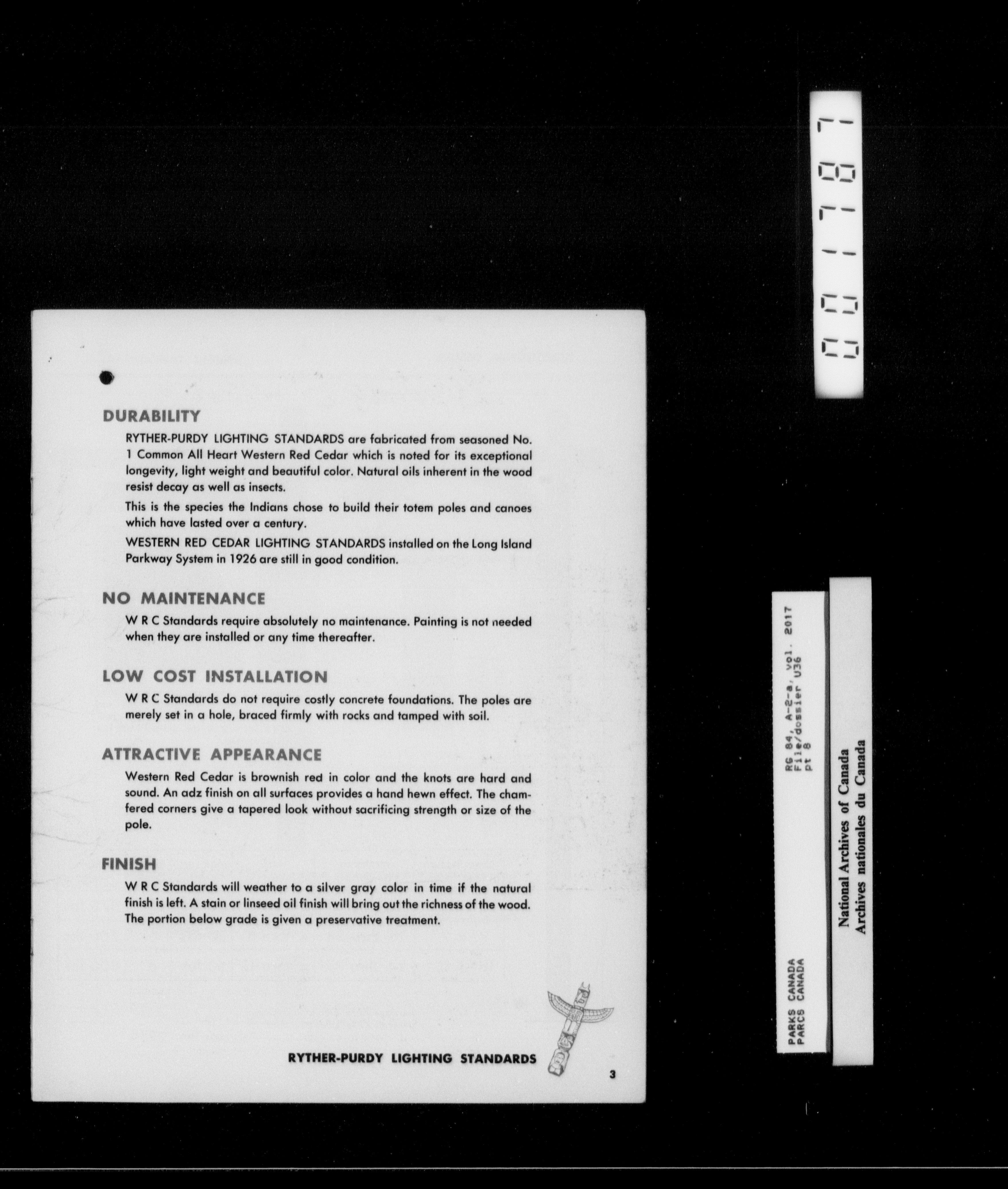 DURABILITY

RYTHER-PURDY LIGHTING STANDARDS are fabricated from seasoned No. 1 Common All Heart Western Red Cedar which is noted for its exceptional longevity, light weight and beautiful color. Natural oils inherent in the wood resist decay as well as insects.

This is the species the Indians chose to build their totem poles and canoes which have lasted over a century.

WESTERN RED CEDAR LIGHTING STANDARDS installed on the Long Island Parkway System in 1926 are still in good condition.

NO MAINTENANCE

W R C Standards require absolutely no maintenance. Painting is not needed when they are installed or any time thereafter.

LOW COST INSTALLATION

W R C Standards do not require costly concrete foundations. The poles are merely set in a hole, braced firmly with rocks and tamped with soil.

ATTRACTIVE APPEARANCE

Western Red Cedar is brownish red in color and the knots are hard and sound. An adz finish on all surfaces provides a hand hewn effect. The chamfered corners give a tapered look without sacrificing strength or size of the pole.

FINISH

W R C Standards will weather to a silver gray color in time if the natural finish is left. A stain or linseed oil finish will bring out the richness of the wood. The portion below grade is given a preservative treatment.

RYTHER-PURDY LIGHTING STANDARDS

3

001787

PARKS CANADA
PARCS CANADA

RG 84, A-2-a, vol. 2017
File/dossier U36
pt 8

National Archives of Canada
Archives nationales du Canada